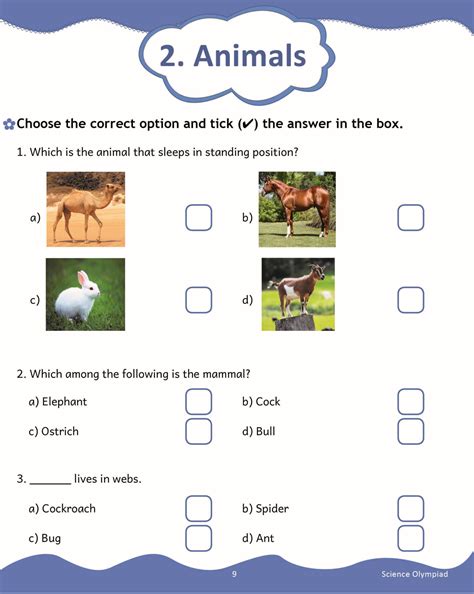 2. Animals

Choose the correct option and tick (✔) the answer in the box.

1. Which is the animal that sleeps in standing position?

a)

b)

c)

d)

2. Which among the following is the mammal?

a) Elephant

b) Cock

c) Ostrich

d) Bull

3. _______ lives in webs.

a) Cockroach

b) Spider

c) Bug

d) Ant

9

Science Olympiad